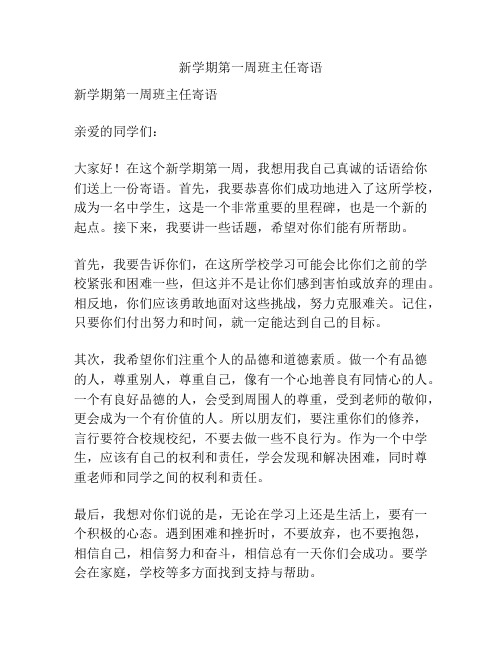 新学期第一周班主任寄语

新学期第一周班主任寄语

亲爱的同学们：

大家好！在这个新学期第一周，我想用我自己真诚的话语给你们送上一份寄语。首先，我要恭喜你们成功地进入了这所学校，成为一名中学生，这是一个非常重要的里程碑，也是一个新的起点。接下来，我要讲一些话题，希望对你们能有所帮助。

首先，我要告诉你们，在这所学校学习可能会比你们之前的学校紧张和困难一些，但这并不是让你们感到害怕或放弃的理由。相反地，你们应该勇敢地面对这些挑战，努力克服难关。记住，只要你们付出努力和时间，就一定能达到自己的目标。

其次，我希望你们注重个人的品德和道德素质。做一个有品德的人，尊重别人，尊重自己，像有一个心地善良有同情心的人。一个有良好品德的人，会受到周围人的尊重，受到老师的敬仰，更会成为一个有价值的人。所以朋友们，要注重你们的修养，言行要符合校规校纪，不要去做一些不良行为。作为一个中学生，应该有自己的权利和责任，学会发现和解决困难，同时尊重老师和同学之间的权利和责任。

最后，我想对你们说的是，无论在学习上还是生活上，要有一个积极的心态。遇到困难和挫折时，不要放弃，也不要抱怨，相信自己，相信努力和奋斗，相信总有一天你们会成功。要学会在家庭，学校等多方面找到支持与帮助。